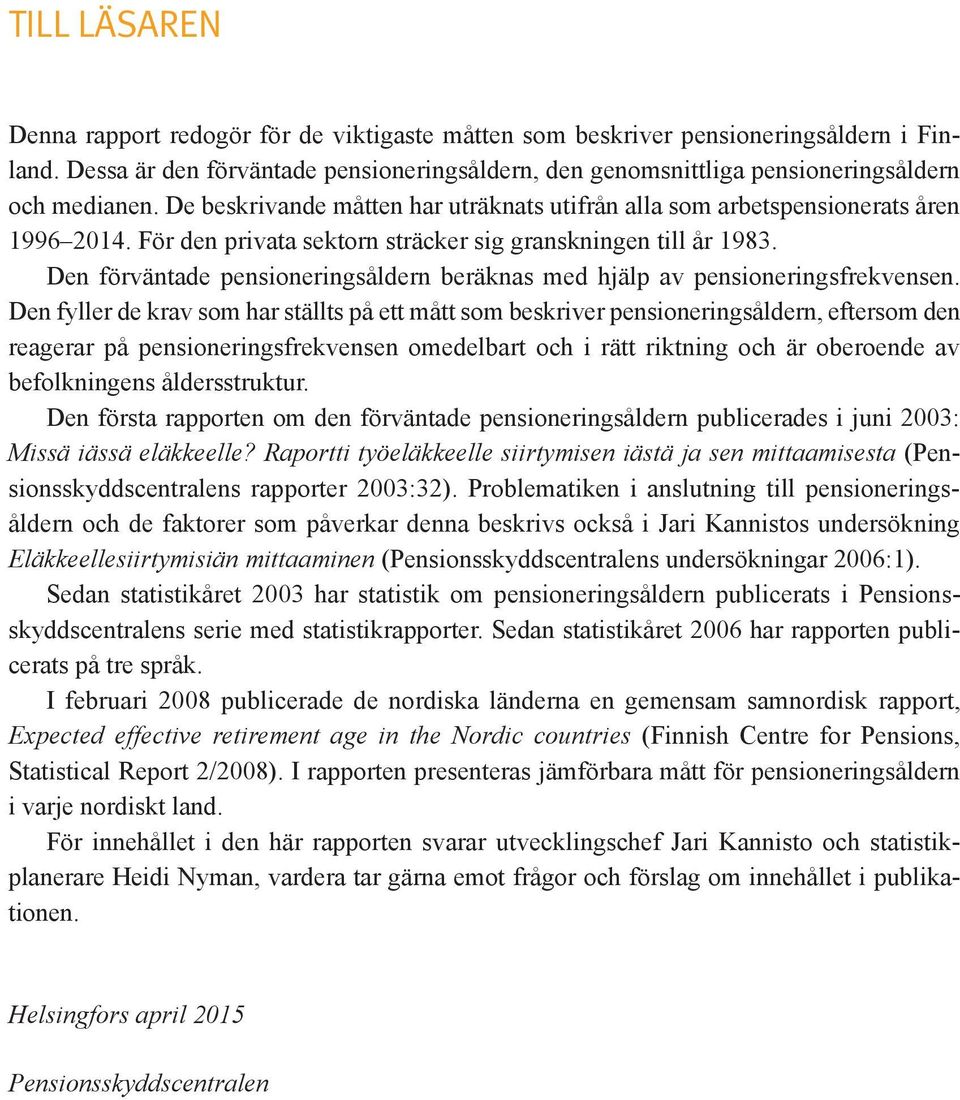 TILL LÄSAREN

Denna rapport redogör för de viktigaste måtten som beskriver pensioneringsåldern i Finland. Dessa är den förväntade pensioneringsåldern, den genomsnittliga pensioneringsåldern och medianen. De beskrivande måtten har uträknats utifrån alla som arbetspensionerats åren 1996–2014. För den privata sektorn sträcker sig granskningen till år 1983.

Den förväntade pensioneringsåldern beräknas med hjälp av pensioneringsfrekvensen. Den fyller de krav som har ställts på ett mått som beskriver pensioneringsåldern, eftersom den reagerar på pensioneringsfrekvensen omedelbart och i rätt riktning och är oberoende av befolkningens åldersstruktur.

Den första rapporten om den förväntade pensioneringsåldern publicerades i juni 2003: Missä iässä eläkkeelle? Raportti työeläkkeelle siirtymisen iästä ja sen mittaamisesta (Pensionsskyddscentralens rapporter 2003:32). Problematiken i anslutning till pensioneringsåldern och de faktorer som påverkar denna beskrivs också i Jari Kannistos undersökning Eläkkeellesiirtymisiän mittaaminen (Pensionsskyddscentralens undersökningar 2006:1).

Sedan statistikåret 2003 har statistik om pensioneringsåldern publicerats i Pensionsskyddscentralens serie med statistikrapporter. Sedan statistikåret 2006 har rapporten publicerats på tre språk.

I februari 2008 publicerade de nordiska länderna en gemensam samnordisk rapport, Expected effective retirement age in the Nordic countries (Finnish Centre for Pensions, Statistical Report 2/2008). I rapporten presenteras jämförbara mått för pensioneringsåldern i varje nordiskt land.

För innehållet i den här rapporten svarar utvecklingschef Jari Kannisto och statistikplanerare Heidi Nyman, vardera tar gärna emot frågor och förslag om innehållet i publikationen.

Helsingfors april 2015

Pensionsskyddscentralen